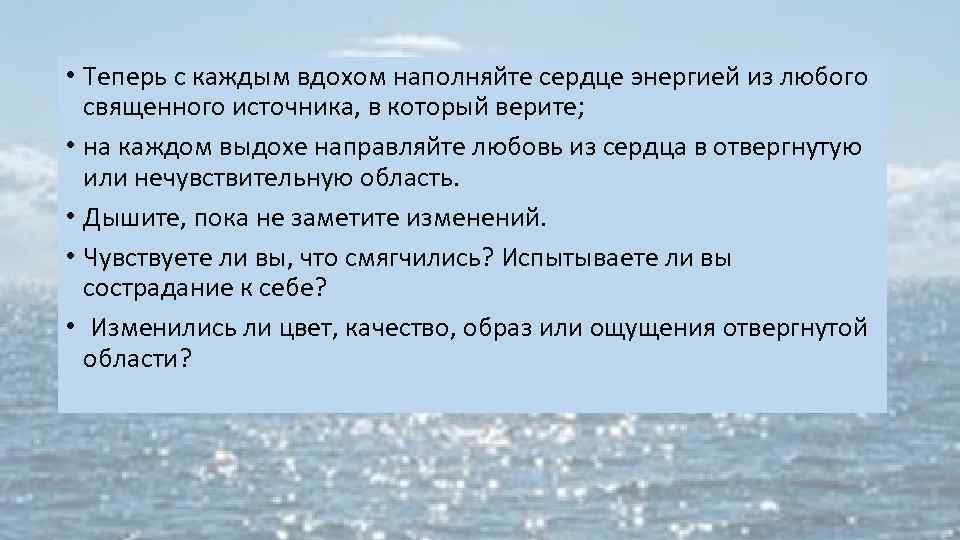 • Теперь с каждым вдохом наполняйте сердце энергией из любого священного источника, в который верите;

• на каждом выдохе направляйте любовь из сердца в отвергнутую или нечувствительную область.

• Дышите, пока не заметите изменений.

• Чувствуете ли вы, что смягчились? Испытываете ли вы сострадание к себе?

• Изменились ли цвет, качество, образ или ощущения отвергнутой области?